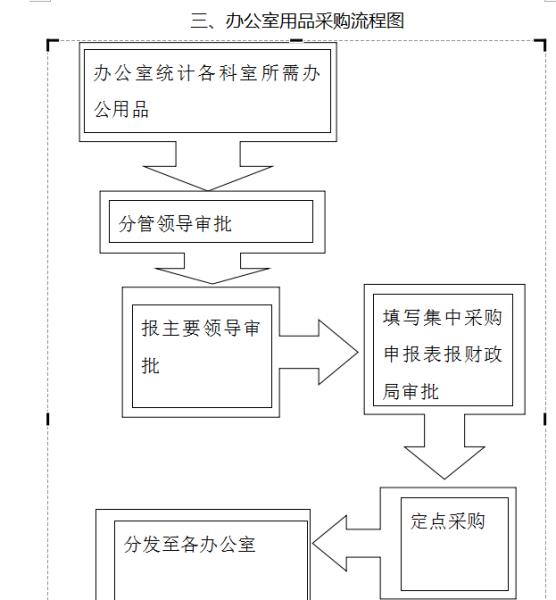 三、办公室用品采购流程图

办公室统计各科室所需办公用品

分管领导审批

报主要领导审批

填写集中采购申报表报财政局审批

定点采购

分发至各办公室